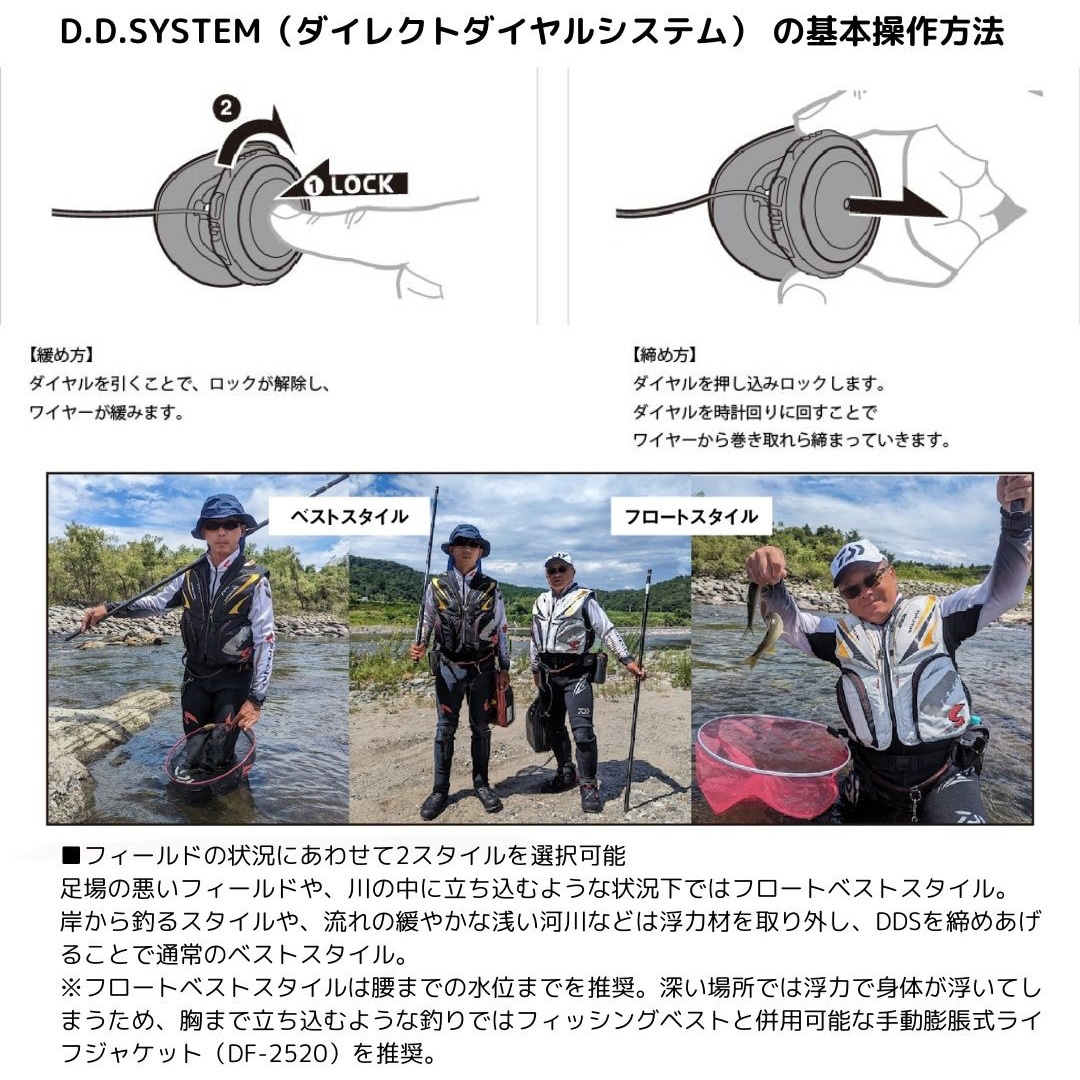 D.D.SYSTEM（ダイレクトダイヤルシステム） の基本操作方法

2

1 LOCK

【緩め方】
ダイヤルを引くことで、ロックが解除し、
ワイヤーが緩みます。

【締め方】
ダイヤルを押し込みロックします。
ダイヤルを時計回りに回すことで
ワイヤーから巻き取れら締まっていきます。

ベストスタイル

フロートスタイル

■フィールドの状況にあわせて2スタイルを選択可能
足場の悪いフィールドや、川の中に立ち込むような状況下ではフロートベストスタイル。
岸から釣るスタイルや、流れの緩やかな浅い河川などは浮力材を取り外し、DDSを締めあげることで通常のベストスタイル。
※フロートベストスタイルは腰までの水位までを推奨。深い場所では浮力で身体が浮いてしまうため、胸まで立ち込むような釣りではフィッシングベストと併用可能な手動膨脹式ライフジャケット（DF-2520）を推奨。